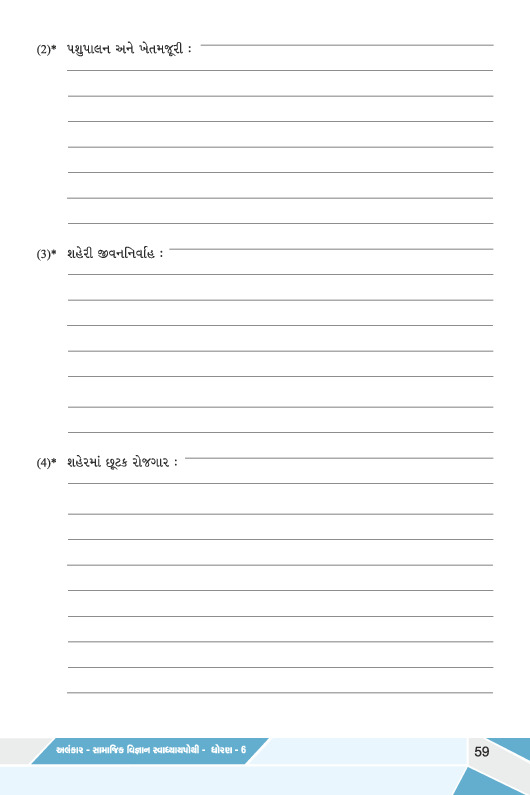 (2)* પશુપાલન અને ખેતમજૂરી : ____

(3)* શહેરી જીવનનિર્વાહ : ____

(4)* શહેરમાં છૂટક રોજગાર : ____

અલંકાર - સામાજિક વિજ્ઞાન સ્વાધ્યાયપોથી - ધોરણ - 6

59